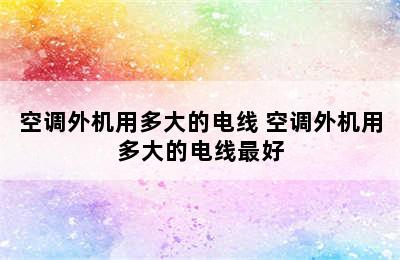 空调外机用多大的电线 空调外机用多大的电线最好